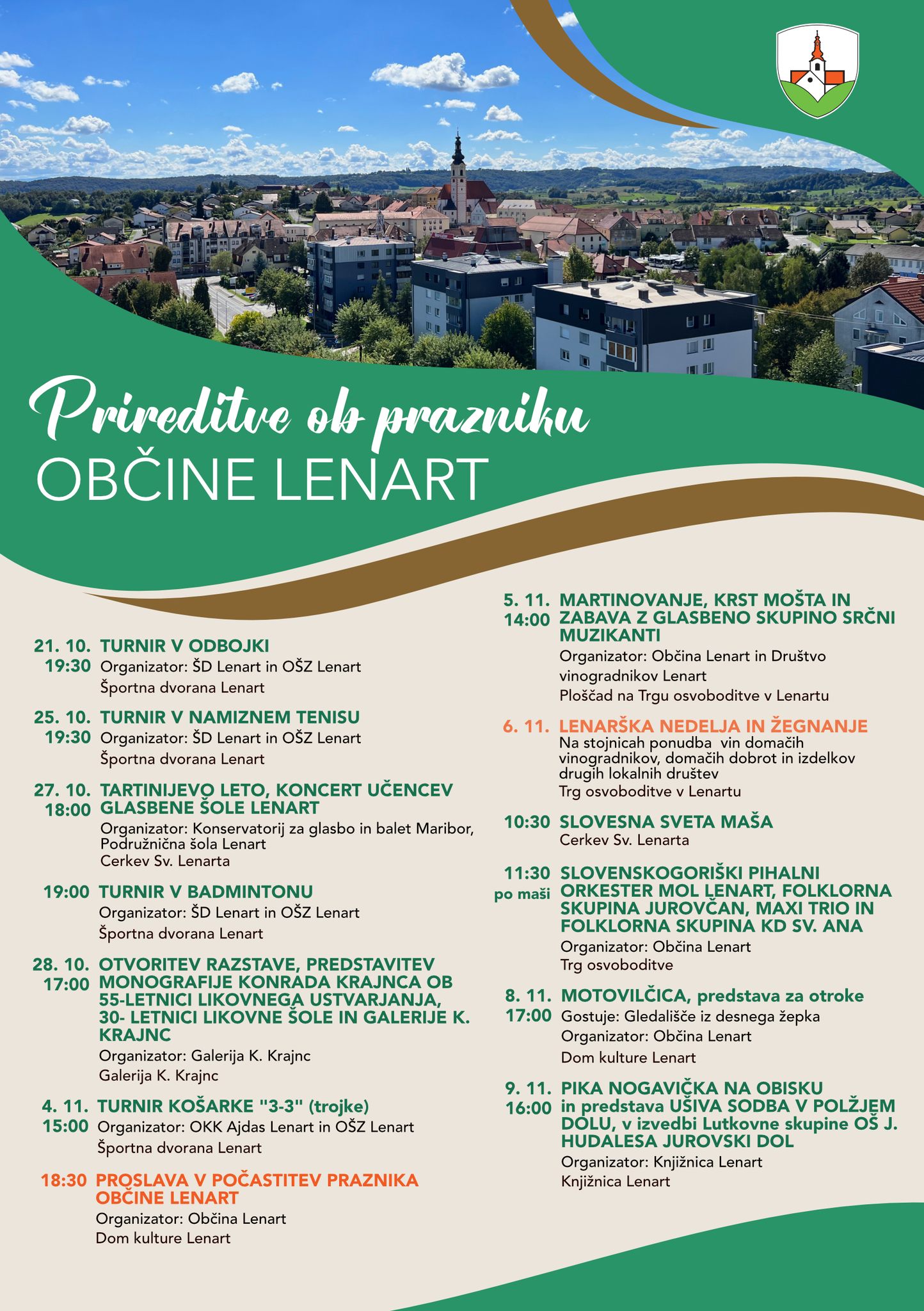 Prireditve ob prazniku
OBČINE LENART

21. 10. 19:30 TURNIR V ODBOJKI
Organizator: ŠD Lenart in OŠZ Lenart
Športna dvorana Lenart

25. 10. 19:30 TURNIR V NAMIZNEM TENISU
Organizator: ŠD Lenart in OŠZ Lenart
Športna dvorana Lenart

27. 10. 18:00 TARTINIJEVO LETO, KONCERT UČENCEV GLASBENE ŠOLE LENART
Organizator: Konservatorij za glasbo in balet Maribor, Podružnična šola Lenart
Cerkev Sv. Lenarta

19:00 TURNIR V BADMINTONU
Organizator: ŠD Lenart in OŠZ Lenart
Športna dvorana Lenart

28. 10. 17:00 OTVORITEV RAZSTAVE, PREDSTAVITEV MONOGRAFIJE KONRADA KRAJNCA OB 55-LETNICI LIKOVNEGA USTVARJANJA, 30- LETNICI LIKOVNE ŠOLE IN GALERIJE K. KRAJNC
Organizator: Galerija K. Krajnc
Galerija K. Krajnc

4. 11. 15:00 TURNIR KOŠARKE "3-3" (trojke)
Organizator: OKK Ajdas Lenart in OŠZ Lenart
Športna dvorana Lenart

18:30 PROSLAVA V POČASTITEV PRAZNIKA OBČINE LENART
Organizator: Občina Lenart
Dom kulture Lenart

5. 11. 14:00 MARTINOVANJE, KRST MOŠTA IN ZABAVA Z GLASBENO SKUPINO SRČNI MUZIKANTI
Organizator: Občina Lenart in Društvo vinogradnikov Lenart
Ploščad na Trgu osvoboditve v Lenartu

6. 11. LENARŠKA NEDELJA IN ŽEGNANJE
Na stojnicah ponudba vin domačih vinogradnikov, domačih dobrot in izdelkov drugih lokalnih društev
Trg osvoboditve v Lenartu

10:30 SLOVESNA SVETA MAŠA
Cerkev Sv. Lenarta

11:30 po maši SLOVENSKOGORIŠKI PIHALNI ORKESTER MOL LENART, FOLKLORNA SKUPINA JUROVČAN, MAXI TRIO IN FOLKLORNA SKUPINA KD SV. ANA
Organizator: Občina Lenart
Trg osvoboditve

8. 11. 17:00 MOTOVILČICA, predstava za otroke
Gostuje: Gledališče iz desnega žepka
Organizator: Občina Lenart
Dom kulture Lenart

9. 11. 16:00 PIKA NOGAVIČKA NA OBISKU in predstava UŠIVA SODBA V POLŽJEM DOLU, v izvedbi Lutkovne skupine OŠ J. HUDALESA JUROVSKI DOL
Organizator: Knjižnica Lenart
Knjižnica Lenart